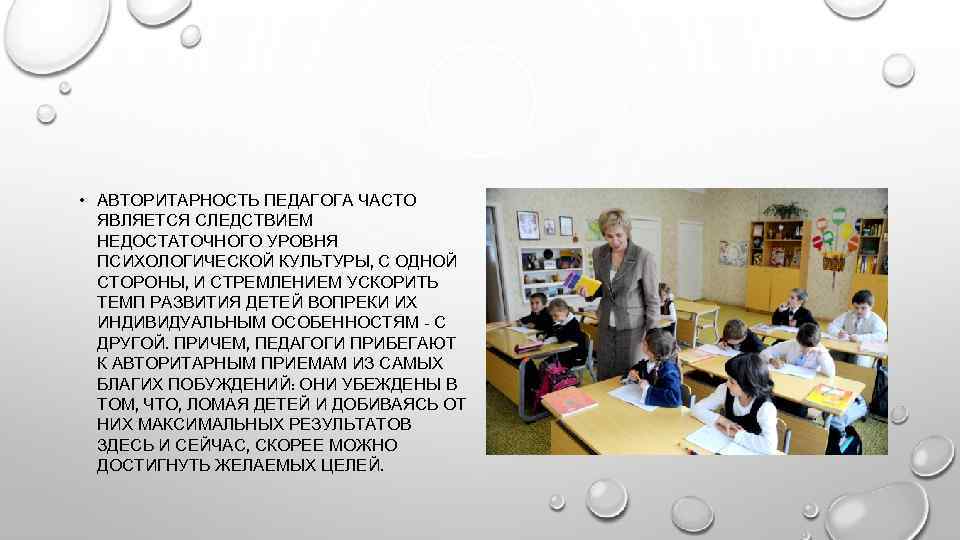 • АВТОРИТАРНОСТЬ ПЕДАГОГА ЧАСТО ЯВЛЯЕТСЯ СЛЕДСТВИЕМ НЕДОСТАТОЧНОГО УРОВНЯ ПСИХОЛОГИЧЕСКОЙ КУЛЬТУРЫ, С ОДНОЙ СТОРОНЫ, И СТРЕМЛЕНИЕМ УСКОРИТЬ ТЕМП РАЗВИТИЯ ДЕТЕЙ ВОПРЕКИ ИХ ИНДИВИДУАЛЬНЫМ ОСОБЕННОСТЯМ - С ДРУГОЙ. ПРИЧЕМ, ПЕДАГОГИ ПРИБЕГАЮТ К АВТОРИТАРНЫМ ПРИЕМАМ ИЗ САМЫХ БЛАГИХ ПОБУЖДЕНИЙ: ОНИ УБЕЖДЕНЫ В ТОМ, ЧТО, ЛОМАЯ ДЕТЕЙ И ДОБИВАЯСЬ ОТ НИХ МАКСИМАЛЬНЫХ РЕЗУЛЬТАТОВ ЗДЕСЬ И СЕЙЧАС, СКОРЕЕ МОЖНО ДОСТИГНУТЬ ЖЕЛАЕМЫХ ЦЕЛЕЙ.